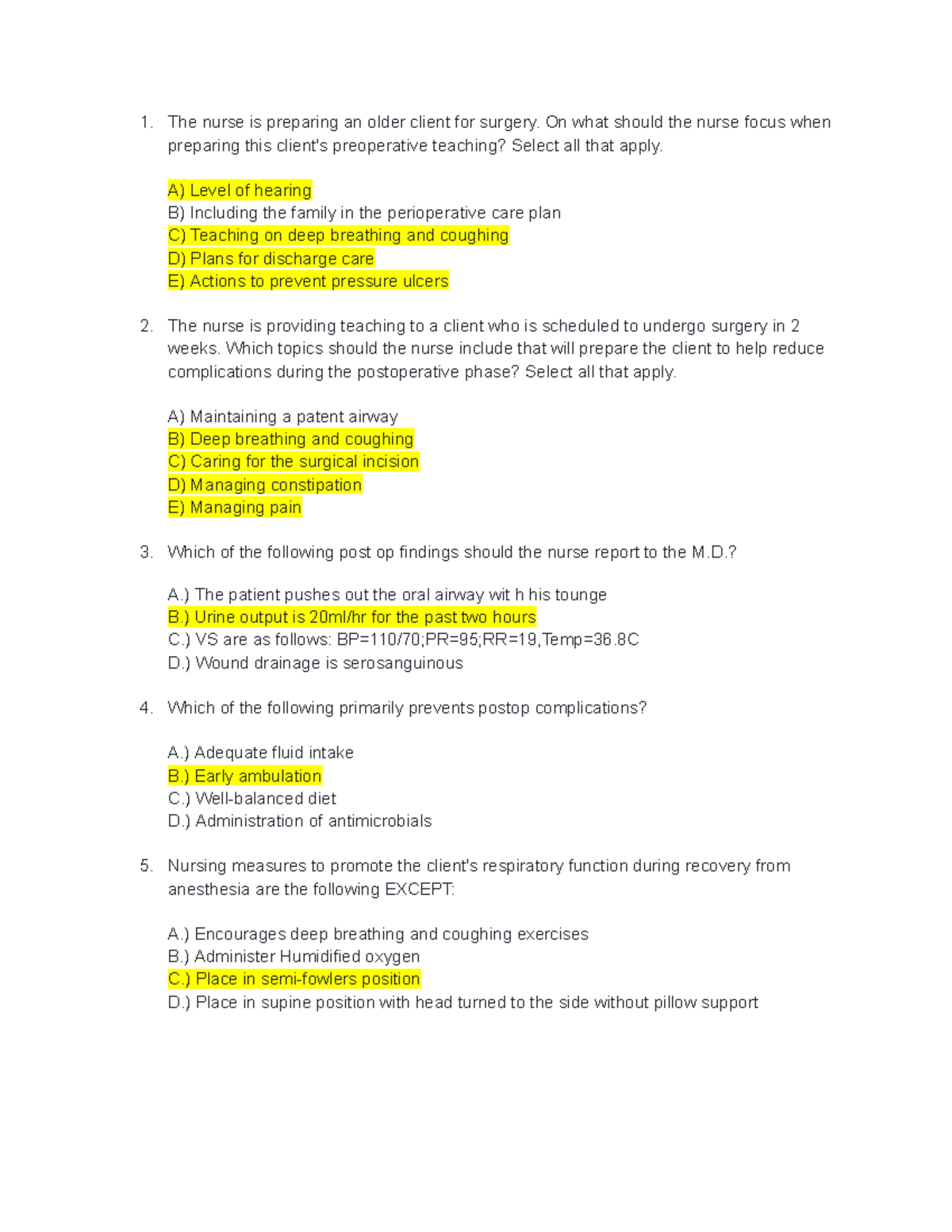 1. The nurse is preparing an older client for surgery. On what should the nurse focus when preparing this client's preoperative teaching? Select all that apply.

A) Level of hearing
B) Including the family in the perioperative care plan
C) Teaching on deep breathing and coughing
D) Plans for discharge care
E) Actions to prevent pressure ulcers

2. The nurse is providing teaching to a client who is scheduled to undergo surgery in 2 weeks. Which topics should the nurse include that will prepare the client to help reduce complications during the postoperative phase? Select all that apply.

A) Maintaining a patent airway
B) Deep breathing and coughing
C) Caring for the surgical incision
D) Managing constipation
E) Managing pain

3. Which of the following post op findings should the nurse report to the M.D.?

A.) The patient pushes out the oral airway wit h his tounge
B.) Urine output is 20ml/hr for the past two hours
C.) VS are as follows: BP=110/70;PR=95;RR=19,Temp=36.8C
D.) Wound drainage is serosanguinous

4. Which of the following primarily prevents postop complications?

A.) Adequate fluid intake
B.) Early ambulation
C.) Well-balanced diet
D.) Administration of antimicrobials

5. Nursing measures to promote the client's respiratory function during recovery from anesthesia are the following EXCEPT:

A.) Encourages deep breathing and coughing exercises
B.) Administer Humidified oxygen
C.) Place in semi-fowlers position
D.) Place in supine position with head turned to the side without pillow support